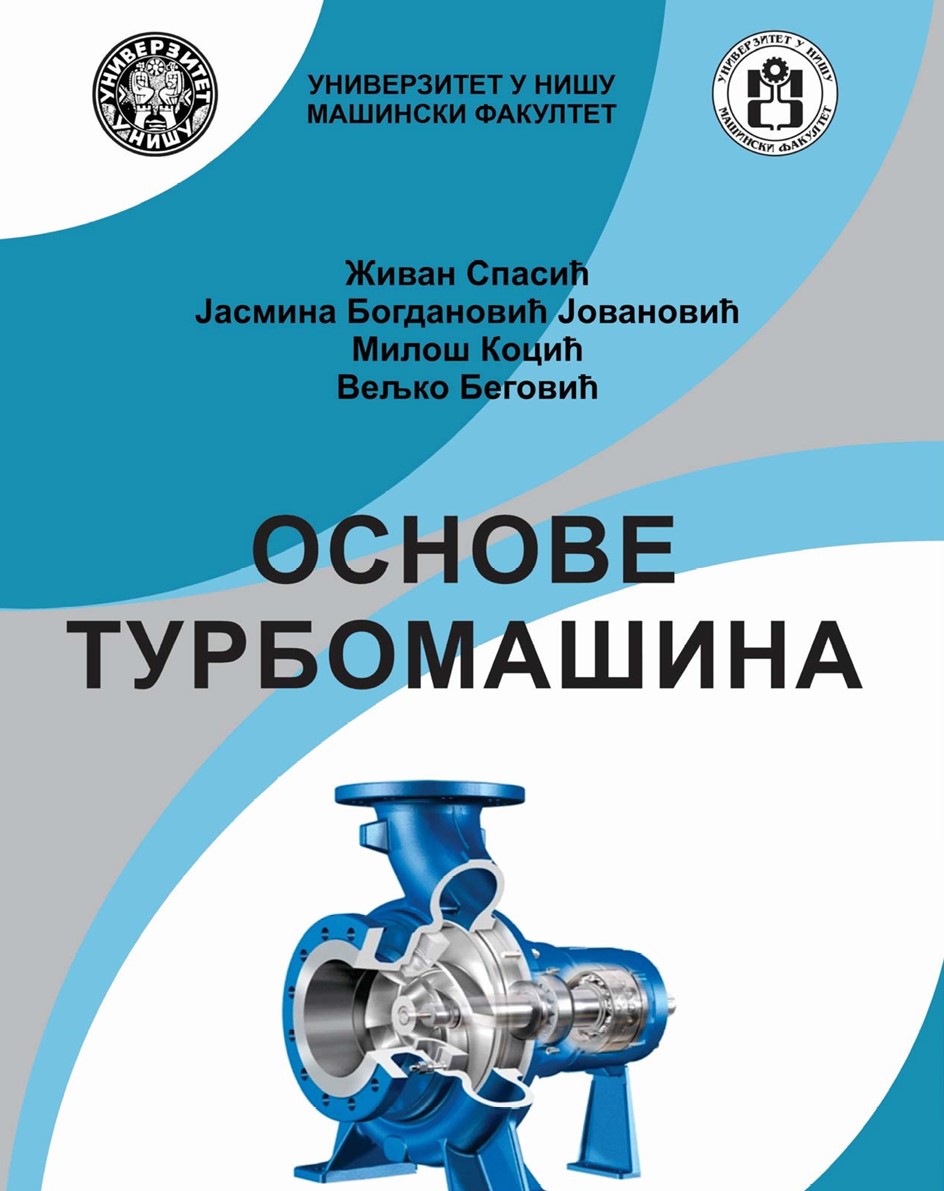 УНИВЕРЗИТЕТ У НИШУ
МАШИНСКИ ФАКУЛТЕТ

Живан Спасић
Јасмина Богдановић Јовановић
Милош Коцић
Вељко Беговић

ОСНОВЕ
ТУРБОМАШИНА